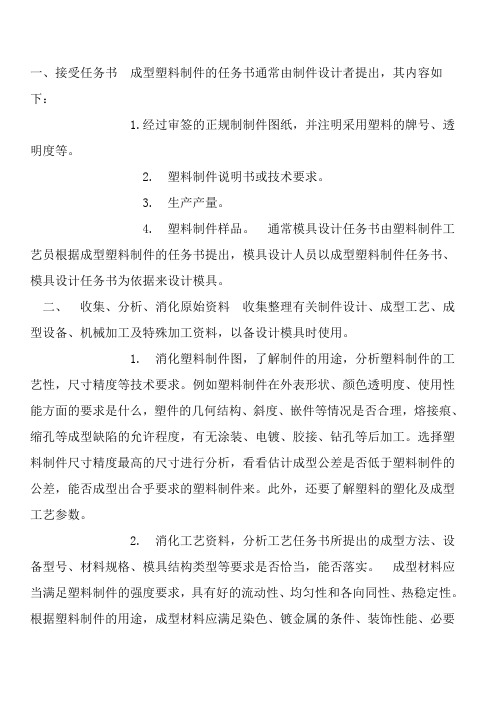 一、接受任务书　成型塑料制件的任务书通常由制件设计者提出，其内容如下：

1.经过审签的正规制制件图纸，并注明采用塑料的牌号、透明度等。

2.　塑料制件说明书或技术要求。

3.　生产产量。

4.　塑料制件样品。　通常模具设计任务书由塑料制件工艺员根据成型塑料制件的任务书提出，模具设计人员以成型塑料制件任务书、模具设计任务书为依据来设计模具。

二、　收集、分析、消化原始资料　收集整理有关制件设计、成型工艺、成型设备、机械加工及特殊加工资料，以备设计模具时使用。

1.　消化塑料制件图，了解制件的用途，分析塑料制件的工艺性，尺寸精度等技术要求。例如塑料制件在外表形状、颜色透明度、使用性能方面的要求是什么，塑件的几何结构、斜度、嵌件等情况是否合理，熔接痕、缩孔等成型缺陷的允许程度，有无涂装、电镀、胶接、钻孔等后加工。选择塑料制件尺寸精度最高的尺寸进行分析，看看估计成型公差是否低于塑料制件的公差，能否成型出合乎要求的塑料制件来。此外，还要了解塑料的塑化及成型工艺参数。

2.　消化工艺资料，分析工艺任务书所提出的成型方法、设备型号、材料规格、模具结构类型等要求是否恰当，能否落实。　成型材料应当满足塑料制件的强度要求，具有好的流动性、均匀性和各向同性、热稳定性。根据塑料制件的用途，成型材料应满足染色、镀金属的条件、装饰性能、必要